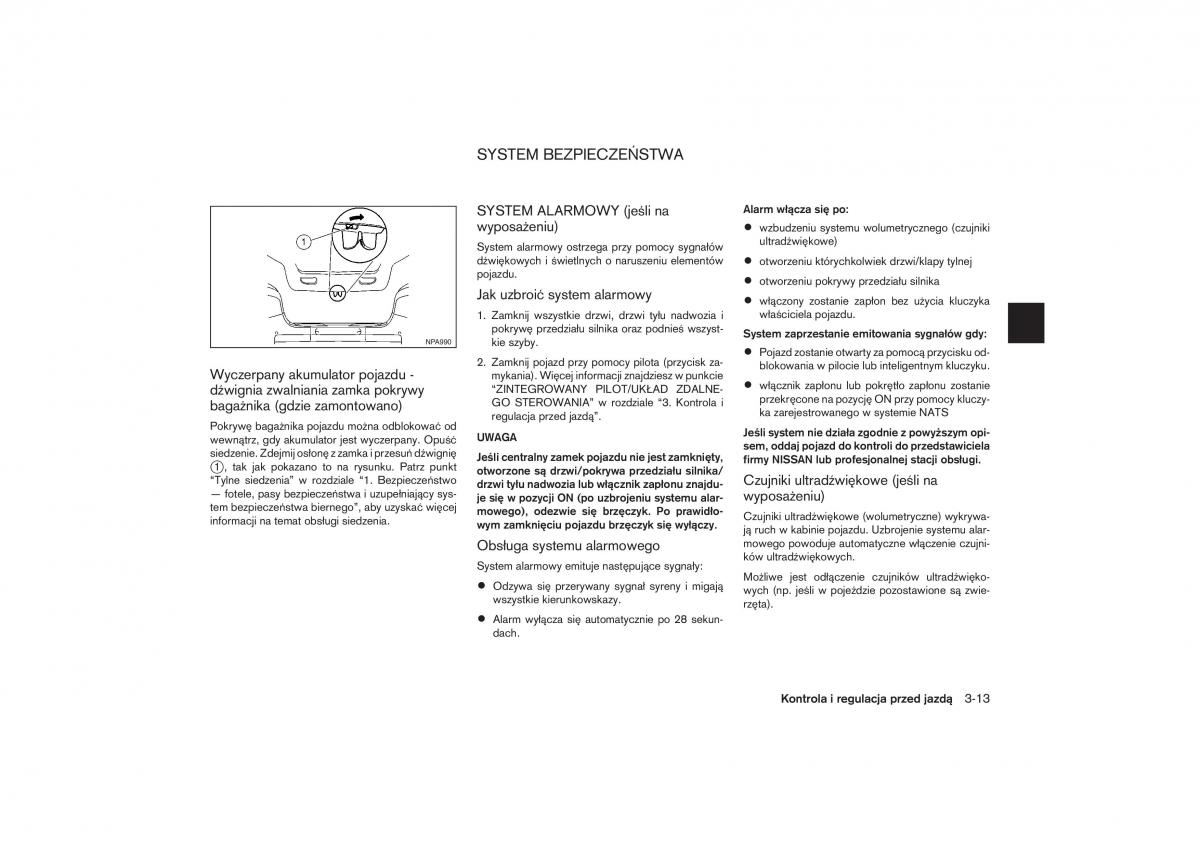 SYSTEM BEZPIECZEŃSTWA

1

NPA990

Wyczerpany akumulator pojazdu - dźwignia zwalniania zamka pokrywy bagażnika (gdzie zamontowano)

Pokrywę bagażnika pojazdu można odblokować od wewnątrz, gdy akumulator jest wyczerpany. Opuść siedzenie. Zdejmij osłonę z zamka i przesuń dźwignię 1, tak jak pokazano to na rysunku. Patrz punkt "Tylne siedzenia" w rozdziale "1. Bezpieczeństwo — fotele, pasy bezpieczeństwa i uzupełniający system bezpieczeństwa biernego", aby uzyskać więcej informacji na temat obsługi siedzenia.

SYSTEM ALARMOWY (jeśli na wyposażeniu)

System alarmowy ostrzega przy pomocy sygnałów dźwiękowych i świetlnych o naruszeniu elementów pojazdu.

Jak uzbroić system alarmowy

1. Zamknij wszystkie drzwi, drzwi tyłu nadwozia i pokrywę przedziału silnika oraz podnieś wszystkie szyby.

2. Zamknij pojazd przy pomocy pilota (przycisk zamykania). Więcej informacji znajdziesz w punkcie "ZINTEGROWANY PILOT/UKŁAD ZDALNEGO STEROWANIA" w rozdziale "3. Kontrola i regulacja przed jazdą".

UWAGA

Jeśli centralny zamek pojazdu nie jest zamknięty, otworzone są drzwi/pokrywa przedziału silnika/drzwi tyłu nadwozia lub włącznik zapłonu znajduje się w pozycji ON (po uzbrojeniu systemu alarmowego), odezwie się brzęczyk. Po prawidłowym zamknięciu pojazdu brzęczyk się wyłączy.

Obsługa systemu alarmowego

System alarmowy emituje następujące sygnały:

● Odzywa się przerywany sygnał syreny i migają wszystkie kierunkowskazy.

● Alarm wyłącza się automatycznie po 28 sekundach.

Alarm włącza się po:

● wzbudzeniu systemu wolumetrycznego (czujniki ultradźwiękowe)

● otworzeniu którychkolwiek drzwi/klapy tylnej

● otworzeniu pokrywy przedziału silnika

● włączony zostanie zapłon bez użycia kluczyka właściciela pojazdu.

System zaprzestanie emitowania sygnałów gdy:

● Pojazd zostanie otwarty za pomocą przycisku odblokowania w pilocie lub inteligentnym kluczyku.

● włącznik zapłonu lub pokrętło zapłonu zostanie przekręcone na pozycję ON przy pomocy kluczyka zarejestrowanego w systemie NATS

Jeśli system nie działa zgodnie z powyższym opisem, oddaj pojazd do kontroli do przedstawiciela firmy NISSAN lub profesjonalnej stacji obsługi.

Czujniki ultradźwiękowe (jeśli na wyposażeniu)

Czujniki ultradźwiękowe (wolumetryczne) wykrywają ruch w kabinie pojazdu. Uzbrojenie systemu alarmowego powoduje automatyczne włączenie czujników ultradźwiękowych.

Możliwe jest odłączenie czujników ultradźwiękowych (np. jeśli w pojeździe pozostawione są zwierzęta).

Kontrola i regulacja przed jazdą 3-13